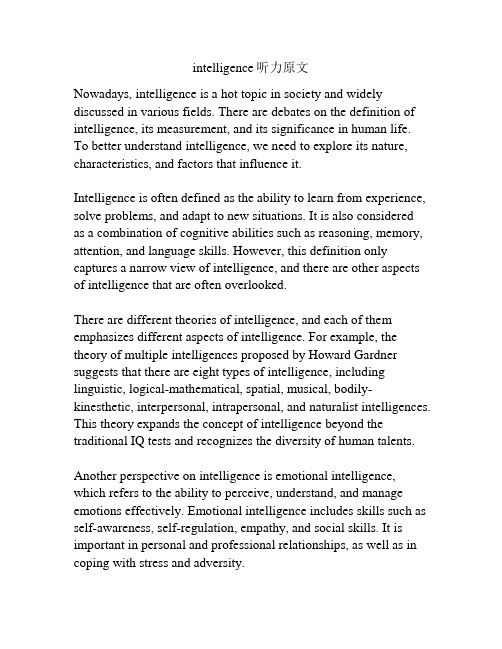 intelligence 听力原文

Nowadays, intelligence is a hot topic in society and widely discussed in various fields. There are debates on the definition of intelligence, its measurement, and its significance in human life. To better understand intelligence, we need to explore its nature, characteristics, and factors that influence it.

Intelligence is often defined as the ability to learn from experience, solve problems, and adapt to new situations. It is also considered as a combination of cognitive abilities such as reasoning, memory, attention, and language skills. However, this definition only captures a narrow view of intelligence, and there are other aspects of intelligence that are often overlooked.

There are different theories of intelligence, and each of them emphasizes different aspects of intelligence. For example, the theory of multiple intelligences proposed by Howard Gardner suggests that there are eight types of intelligence, including linguistic, logical-mathematical, spatial, musical, bodily-kinesthetic, interpersonal, intrapersonal, and naturalist intelligences. This theory expands the concept of intelligence beyond the traditional IQ tests and recognizes the diversity of human talents.

Another perspective on intelligence is emotional intelligence, which refers to the ability to perceive, understand, and manage emotions effectively. Emotional intelligence includes skills such as self-awareness, self-regulation, empathy, and social skills. It is important in personal and professional relationships, as well as in coping with stress and adversity.